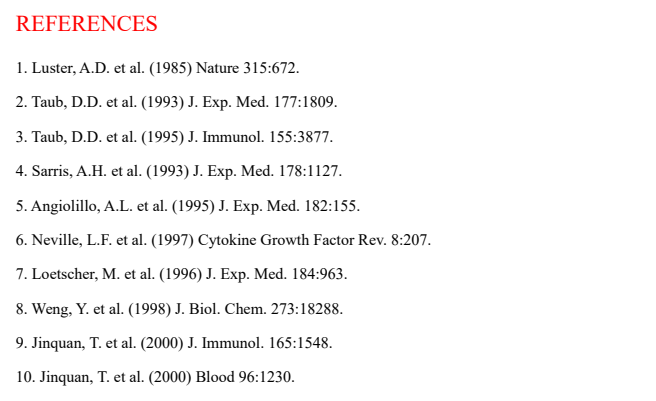 REFERENCES

1. Luster, A.D. et al. (1985) Nature 315:672.

2. Taub, D.D. et al. (1993) J. Exp. Med. 177:1809.

3. Taub, D.D. et al. (1995) J. Immunol. 155:3877.

4. Sarris, A.H. et al. (1993) J. Exp. Med. 178:1127.

5. Angiolillo, A.L. et al. (1995) J. Exp. Med. 182:155.

6. Neville, L.F. et al. (1997) Cytokine Growth Factor Rev. 8:207.

7. Loetscher, M. et al. (1996) J. Exp. Med. 184:963.

8. Weng, Y. et al. (1998) J. Biol. Chem. 273:18288.

9. Jinquan, T. et al. (2000) J. Immunol. 165:1548.

10. Jinquan, T. et al. (2000) Blood 96:1230.